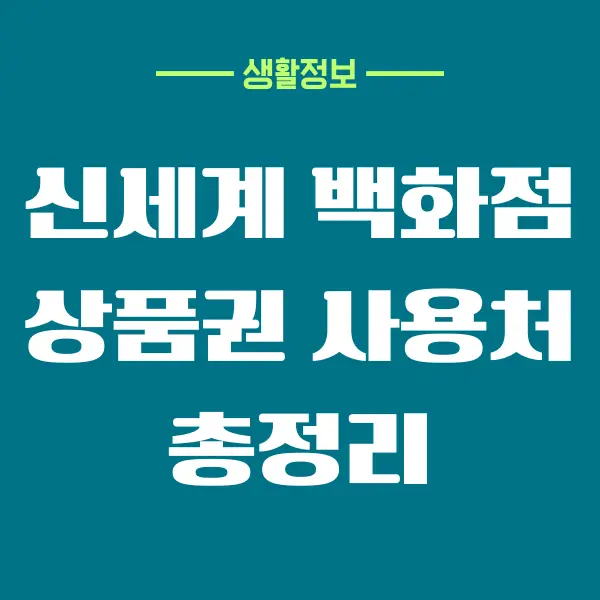 생활정보

신세계 백화점 상품권 사용처 총정리